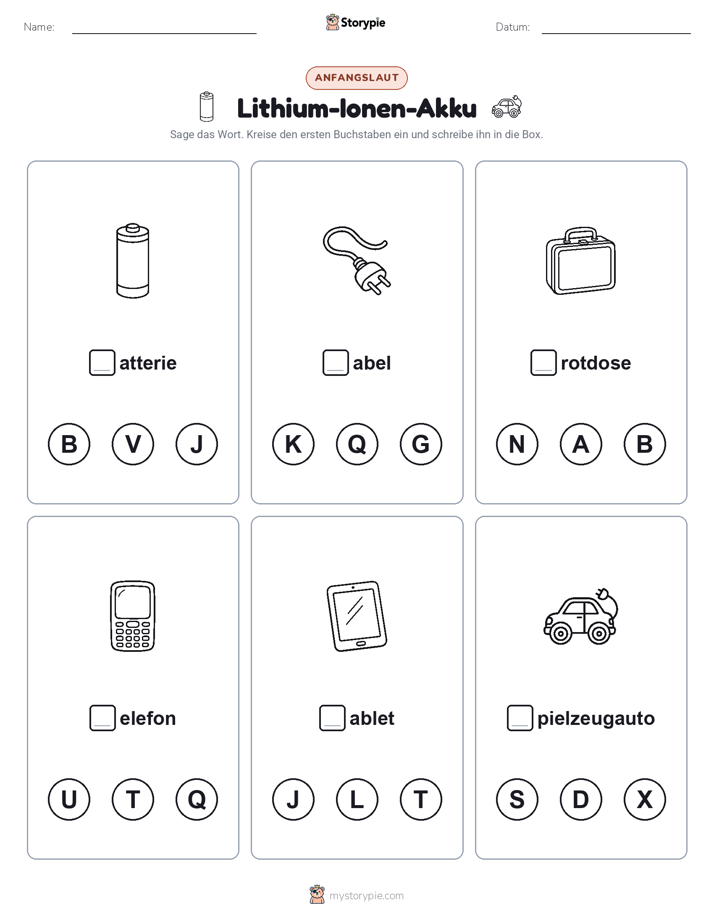 Name:

Storypie

Datum:

ANFANGSLAUT

Lithium-Ionen-Akku

Sage das Wort. Kreise den ersten Buchstaben ein und schreibe ihn in die Box.

atterie

B V J

abel

K Q G

rotdose

N A B

elefon

U T Q

ablet

J L T

pielzeugauto

S D X

mystorypie.com